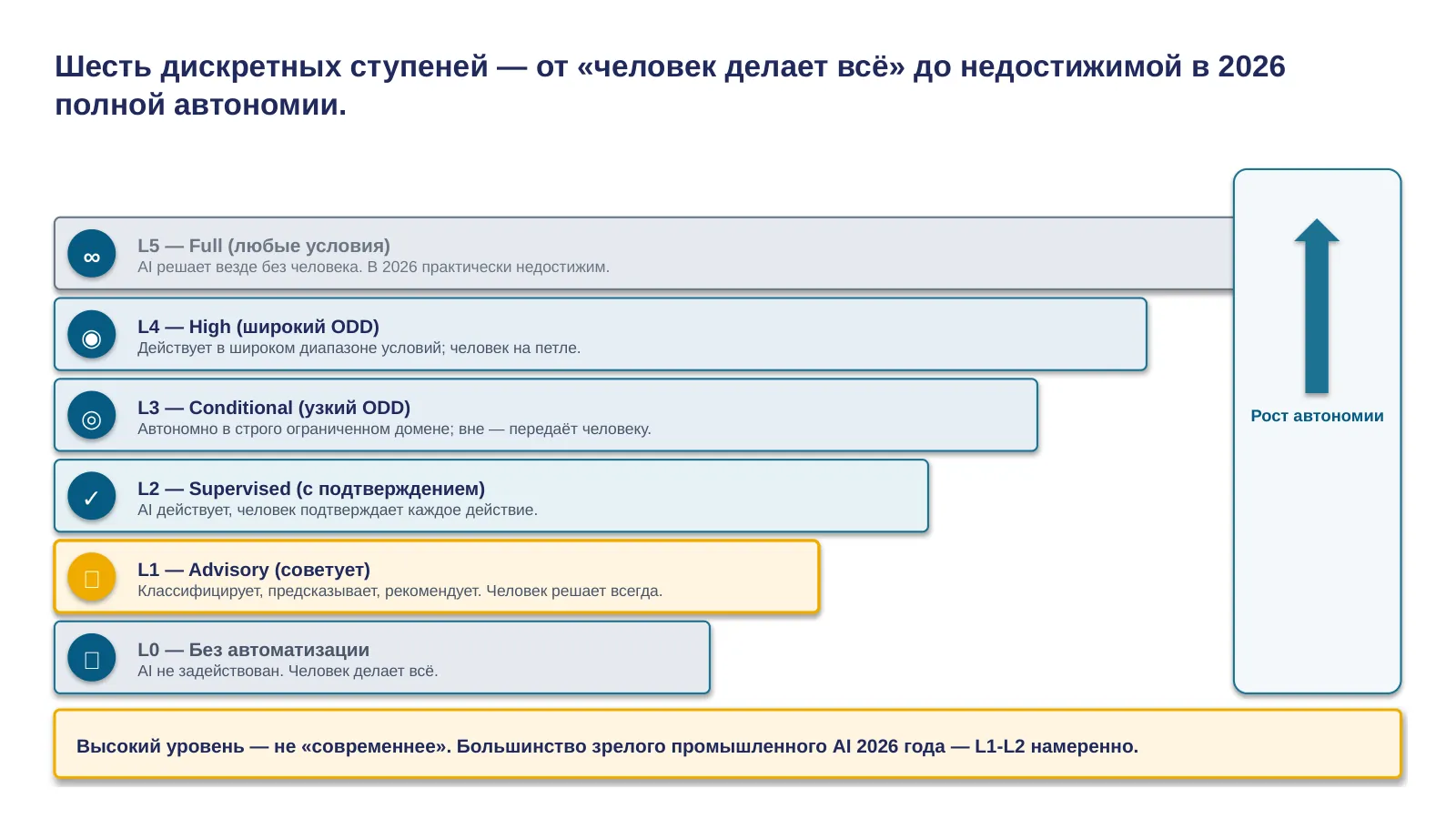 Шесть дискретных ступеней — от «человек делает всё» до недостижимой в 2026 полной автономии.

∞ L5 — Full (любые условия)
AI решает везде без человека. В 2026 практически недостижим.

◉ L4 — High (широкий ODD)
Действует в широком диапазоне условий; человек на петле.

◎ L3 — Conditional (узкий ODD)
Автономно в строго ограниченном домене; вне — передаёт человеку.

✓ L2 — Supervised (с подтверждением)
AI действует, человек подтверждает каждое действие.

L1 — Advisory (советует)
Классифицирует, предсказывает, рекомендует. Человек решает всегда.

L0 — Без автоматизации
AI не задействован. Человек делает всё.

Рост автономии

Высокий уровень — не «современнее». Большинство зрелого промышленного AI 2026 года — L1-L2 намеренно.